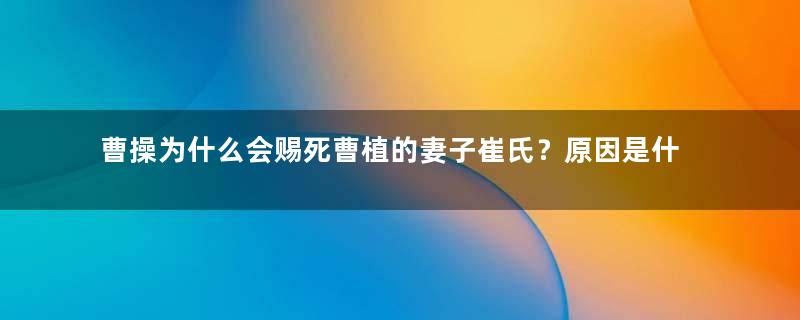 曹操为什么会赐死曹植的妻子崔氏？原因是什